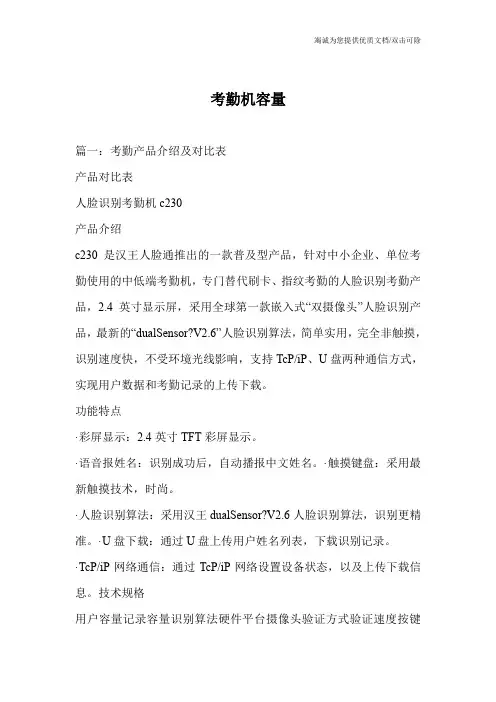 海诚为您提供优质文档/双击可除

考勤机容量

篇一：考勤产品介绍及对比表

产品对比表

人脸识别考勤机 c230

产品介绍

c230 是汉王人脸通推出的一款普及型产品，针对中小企业、单位考勤使用的中低端考勤机，专门替代刷卡、指纹考勤的人脸识别考勤产品，2.4 英寸显示屏，采用全球第一款嵌入式“双摄像头”人脸识别产品，最新的“dualSensor?V2.6”人脸识别算法，简单实用，完全非触摸，识别速度快，不受环境光线影响，支持 TcP/iP、U 盘两种通信方式，实现用户数据和考勤记录的上传下载。

功能特点

·彩屏显示：2.4 英寸 TFT 彩屏显示。

·语音报姓名：识别成功后，自动播报中文姓名。·触摸键盘：采用最新触摸技术，时尚。

·人脸识别算法：采用汉王 dualSensor?V2.6 人脸识别算法，识别更精准。·U 盘下载：通过 U 盘上传用户姓名列表，下载识别记录。

·TcP/iP 网络通信：通过 TcP/iP 网络设置设备状态，以及上传下载信息。技术规格

用户容量记录容量识别算法硬件平台摄像头验证方式验证速度按键